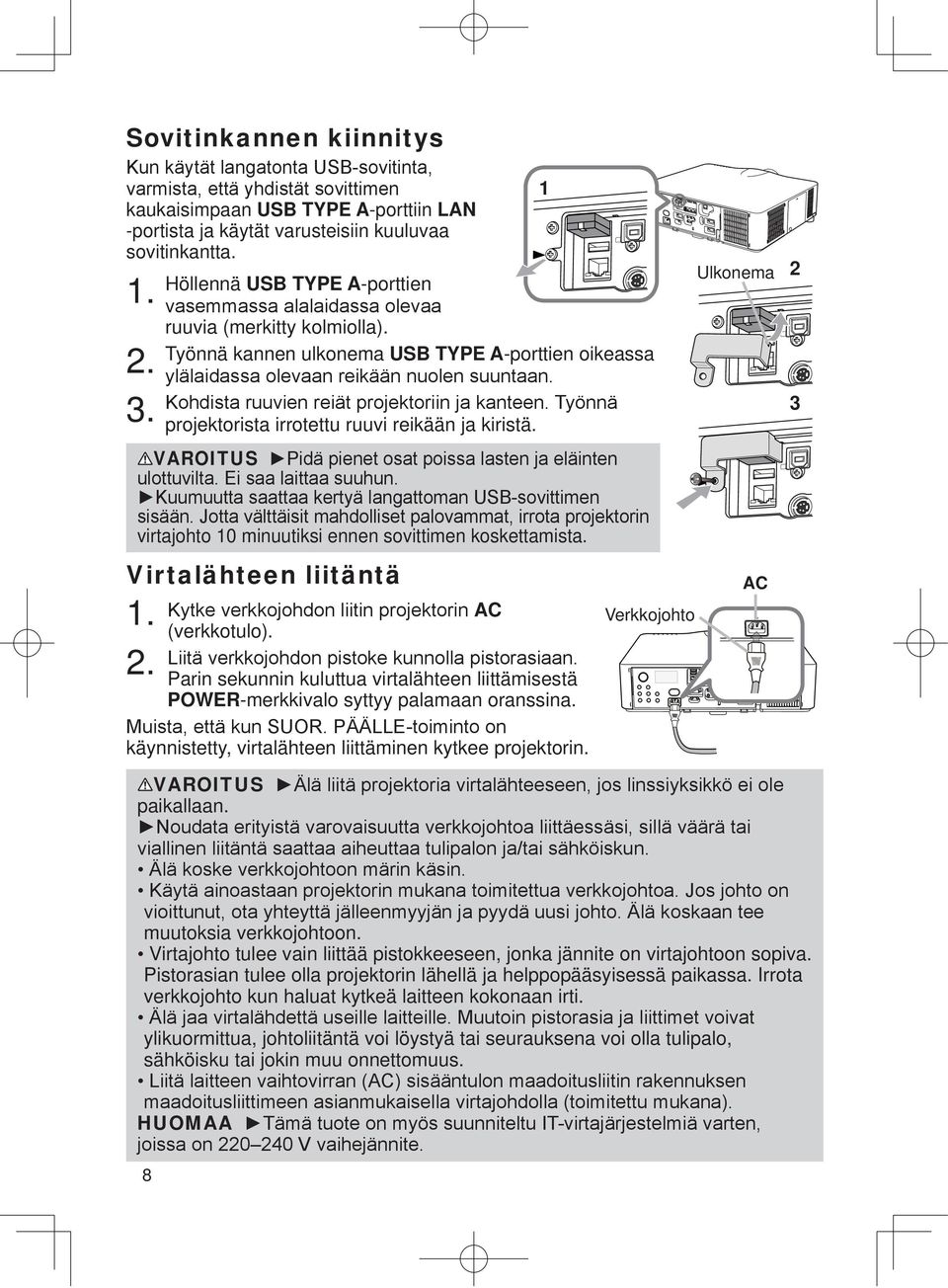 Sovitinkannen kiinnitys

Kun käytät langatonta USB-sovitinta, varmista, että yhdistät sovittimen kaukaisimpaan USB TYPE A-porttiin LAN -portista ja käytät varusteisiin kuuluvaa sovitinkantta.

1. Höllennä USB TYPE A-porttien vasemmassa alalaidassa olevaa ruuvia (merkitty kolmiolla).

2. Työnnä kannen ulkonema USB TYPE A-porttien oikeassa ylälaidassa olevaan reikään nuolen suuntaan.

3. Kohdista ruuvien reiät projektoriin ja kanteen. Työnnä projektorista irrotettu ruuvi reikään ja kiristä.

1

Ulkonema 2

3

⚠VAROITUS ►Pidä pienet osat poissa lasten ja eläinten ulottuvilta. Ei saa laittaa suuhun.
►Kuumuutta saattaa kertyä langattoman USB-sovittimen sisään. Jotta välttäisit mahdolliset palovammat, irrota projektorin virtajohto 10 minuutiksi ennen sovittimen koskettamista.

Virtalähteen liitäntä

1. Kytke verkkojohdon liitin projektorin AC (verkkotulo).

2. Liitä verkkojohdon pistoke kunnolla pistorasiaan. Parin sekunnin kuluttua virtalähteen liittämisestä POWER-merkkivalo syttyy palamaan oranssina.

Muista, että kun SUOR. PÄÄLLE-toiminto on käynnistetty, virtalähteen liittäminen kytkee projektorin.

AC

Verkkojohto

⚠VAROITUS ►Älä liitä projektoria virtalähteeseen, jos linssiyksikkö ei ole paikallaan.
►Noudata erityistä varovaisuutta verkkojohtoa liittäessäsi, sillä väärä tai viallinen liitäntä saattaa aiheuttaa tulipalon ja/tai sähköiskun.
• Älä koske verkkojohtoon märin käsin.
• Käytä ainoastaan projektorin mukana toimitettua verkkojohtoa. Jos johto on vioittunut, ota yhteyttä jälleenmyyjän ja pyydä uusi johto. Älä koskaan tee muutoksia verkkojohtoon.
• Virtajohto tulee vain liittää pistokkeeseen, jonka jännite on virtajohtoon sopiva. Pistorasian tulee olla projektorin lähellä ja helppopääsyisessä paikassa. Irrota verkkojohto kun haluat kytkeä laitteen kokonaan irti.
• Älä jaa virtalähdettä useille laitteille. Muutoin pistorasia ja liittimet voivat ylikuormittua, johtoliitäntä voi löystyä tai seurauksena voi olla tulipalo, sähköisku tai jokin muu onnettomuus.
• Liitä laitteen vaihtovirran (AC) sisääntulon maadoitusliitin rakennuksen maadoitusliittimeen asianmukaisella virtajohdolla (toimitettu mukana).
HUOMAA ►Tämä tuote on myös suunniteltu IT-virtajärjestelmiä varten, joissa on 220–240 V vaihejännite.

8